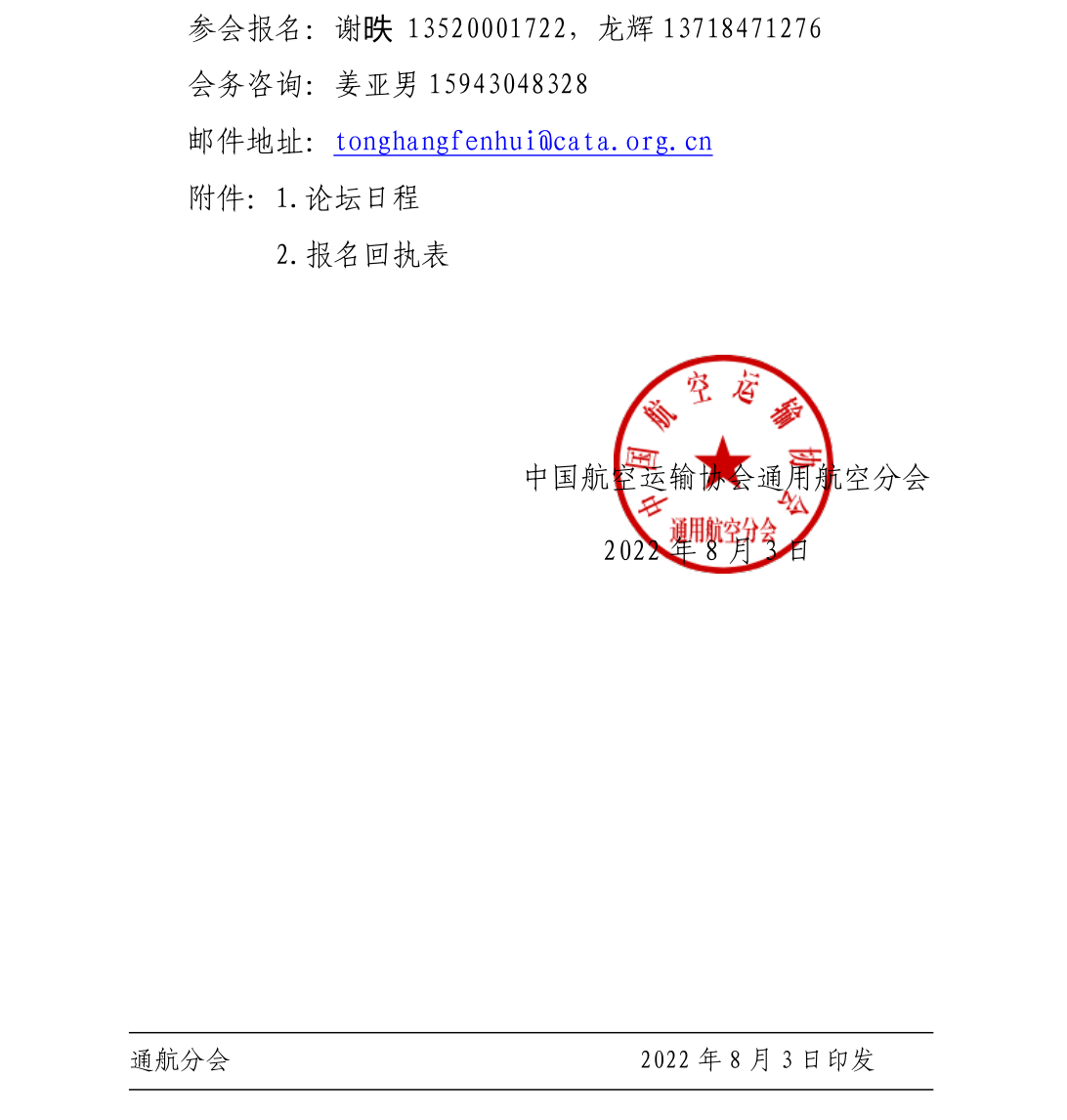 参会报名：谢昳 13520001722，龙辉 13718471276

会务咨询：姜亚男 15943048328

邮件地址：tonghangfenhui@cata.org.cn

附件：1.论坛日程

2.报名回执表

中国航空运输协会

通用航空分会

中国航空运输协会通用航空分会

2022 年 8 月 3 日

通航分会 2022 年 8 月 3 日印发